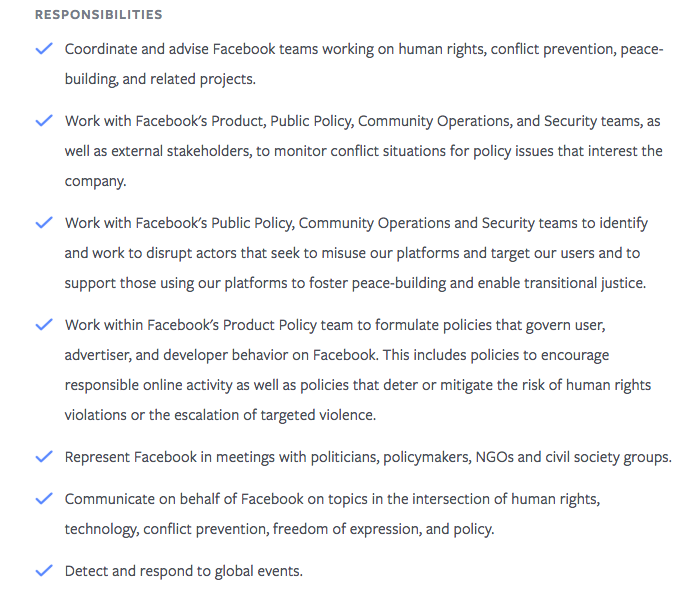 RESPONSIBILITIES

✓ Coordinate and advise Facebook teams working on human rights, conflict prevention, peace-building, and related projects.

✓ Work with Facebook's Product, Public Policy, Community Operations, and Security teams, as well as external stakeholders, to monitor conflict situations for policy issues that interest the company.

✓ Work with Facebook's Public Policy, Community Operations and Security teams to identify and work to disrupt actors that seek to misuse our platforms and target our users and to support those using our platforms to foster peace-building and enable transitional justice.

✓ Work within Facebook's Product Policy team to formulate policies that govern user, advertiser, and developer behavior on Facebook. This includes policies to encourage responsible online activity as well as policies that deter or mitigate the risk of human rights violations or the escalation of targeted violence.

✓ Represent Facebook in meetings with politicians, policymakers, NGOs and civil society groups.

✓ Communicate on behalf of Facebook on topics in the intersection of human rights, technology, conflict prevention, freedom of expression, and policy.

✓ Detect and respond to global events.